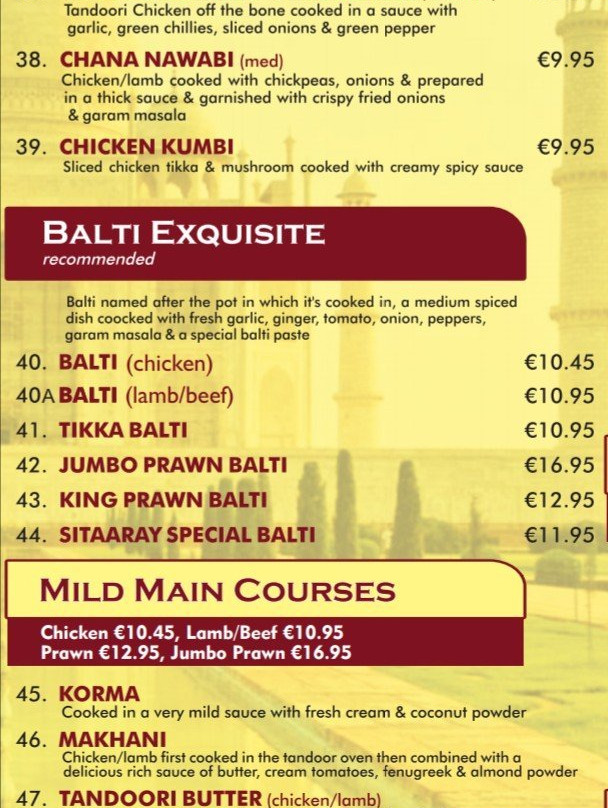 Tandoori Chicken off the bone cooked in a sauce with garlic, green chillies, sliced onions & green pepper

38. CHANA NAWABI (med) €9.95
Chicken/lamb cooked with chickpeas, onions & prepared in a thick sauce & garnished with crispy fried onions & garam masala

39. CHICKEN KUMBI €9.95
Sliced chicken tikka & mushroom cooked with creamy spicy sauce

BALTI EXQUISITE
recommended

Balti named after the pot in which it's cooked in, a medium spiced dish coocked with fresh garlic, ginger, tomato, onion, peppers, garam masala & a special balti paste

40. BALTI (chicken) €10.45
40A BALTI (lamb/beef) €10.95
41. TIKKA BALTI €10.95
42. JUMBO PRAWN BALTI €16.95
43. KING PRAWN BALTI €12.95
44. SITAARAY SPECIAL BALTI €11.95

MILD MAIN COURSES

Chicken €10.45, Lamb/Beef €10.95
Prawn €12.95, Jumbo Prawn €16.95

45. KORMA
Cooked in a very mild sauce with fresh cream & coconut powder

46. MAKHANI
Chicken/lamb first cooked in the tandoor oven then combined with a delicious rich sauce of butter, cream tomatoes, fenugreek & almond powder

47. TANDOORI BUTTER (chicken/lamb)